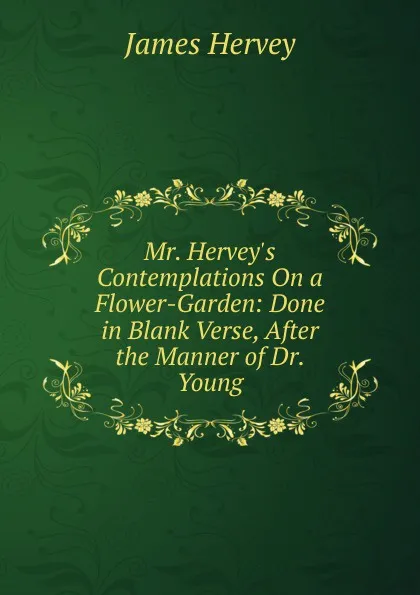 James Hervey

Mr. Hervey's Contemplations On a Flower-Garden: Done in Blank Verse, After the Manner of Dr. Young